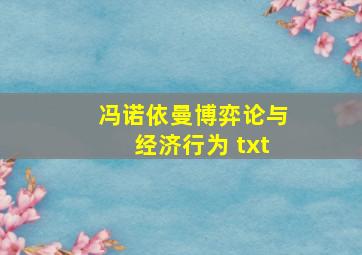 冯诺依曼博弈论与经济行为 txt